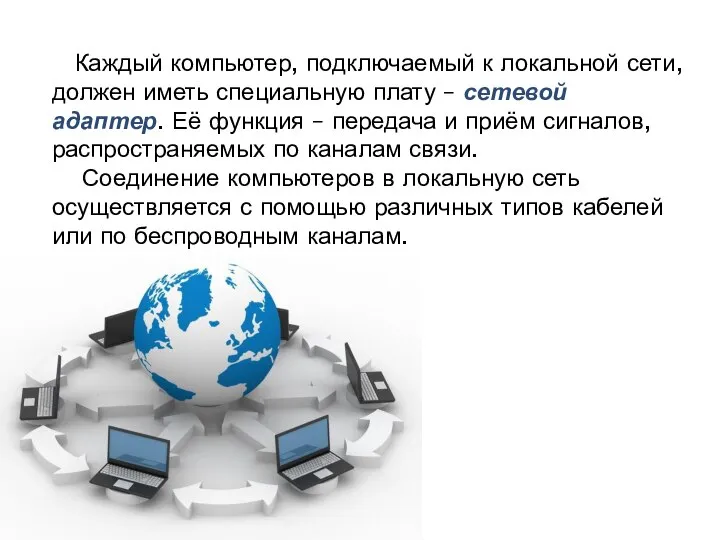 Каждый компьютер, подключаемый к локальной сети, должен иметь специальную плату – сетевой адаптер. Её функция – передача и приём сигналов, распространяемых по каналам связи.

Соединение компьютеров в локальную сеть осуществляется с помощью различных типов кабелей или по беспроводным каналам.